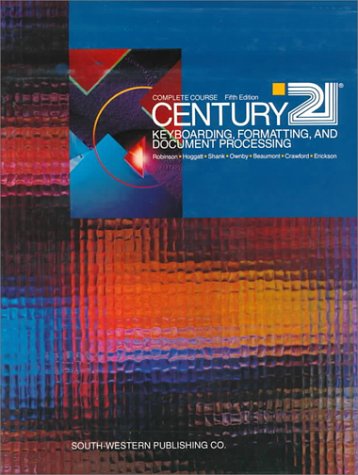 COMPLETE COURSE Fifth Edition
CENTURY 21®
KEYBOARDING, FORMATTING, AND DOCUMENT PROCESSING
Robinson • Hoggatt • Shank • Ownby • Beaumont • Crawford • Erickson

SOUTH-WESTERN PUBLISHING CO.